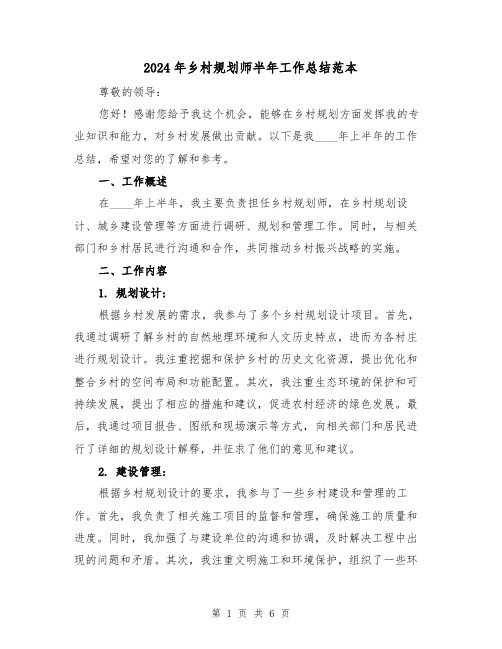 2024年乡村规划师半年工作总结范本

尊敬的领导：

您好！感谢您给予我这个机会，能够在乡村规划方面发挥我的专业知识和能力，对乡村发展做出贡献。以下是我____年上半年的工作总结，希望对您的了解和参考。

一、工作概述

在____年上半年，我主要负责担任乡村规划师，在乡村规划设计、城乡建设管理等方面进行调研、规划和管理工作。同时，与相关部门和乡村居民进行沟通和合作，共同推动乡村振兴战略的实施。

二、工作内容

1. 规划设计：

根据乡村发展的需求，我参与了多个乡村规划设计项目。首先，我通过调研了解乡村的自然地理环境和人文历史特点，进而为各村庄进行规划设计。我注重挖掘和保护乡村的历史文化资源，提出优化和整合乡村的空间布局和功能配置。其次，我注重生态环境的保护和可持续发展，提出了相应的措施和建议，促进农村经济的绿色发展。最后，我通过项目报告、图纸和现场演示等方式，向相关部门和居民进行了详细的规划设计解释，并征求了他们的意见和建议。

2. 建设管理：

根据乡村规划设计的要求，我参与了一些乡村建设和管理的工作。首先，我负责了相关施工项目的监督和管理，确保施工的质量和进度。同时，我加强了与建设单位的沟通和协调，及时解决工程中出现的问题和矛盾。其次，我注重文明施工和环境保护，组织了一些环

第 1 页 共 6 页